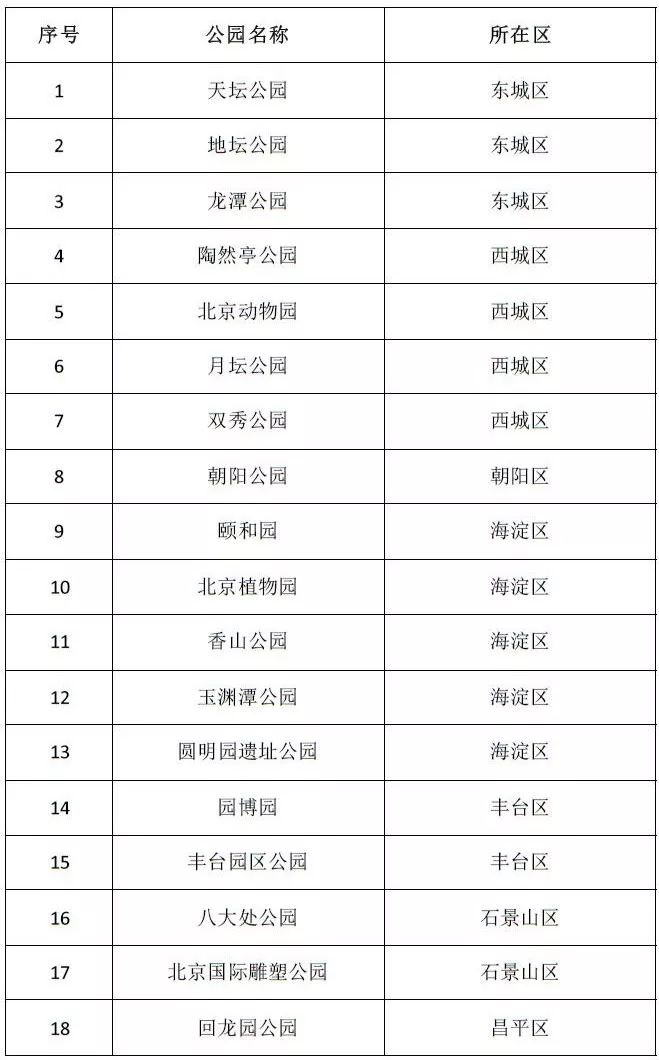 | 序号 | 公园名称 | 所在区 |
|---|---|---|
| 1 | 天坛公园 | 东城区 |
| 2 | 地坛公园 | 东城区 |
| 3 | 龙潭公园 | 东城区 |
| 4 | 陶然亭公园 | 西城区 |
| 5 | 北京动物园 | 西城区 |
| 6 | 月坛公园 | 西城区 |
| 7 | 双秀公园 | 西城区 |
| 8 | 朝阳公园 | 朝阳区 |
| 9 | 颐和园 | 海淀区 |
| 10 | 北京植物园 | 海淀区 |
| 11 | 香山公园 | 海淀区 |
| 12 | 玉渊潭公园 | 海淀区 |
| 13 | 圆明园遗址公园 | 海淀区 |
| 14 | 园博园 | 丰台区 |
| 15 | 丰台园区公园 | 丰台区 |
| 16 | 八大处公园 | 石景山区 |
| 17 | 北京国际雕塑公园 | 石景山区 |
| 18 | 回龙园公园 | 昌平区 |